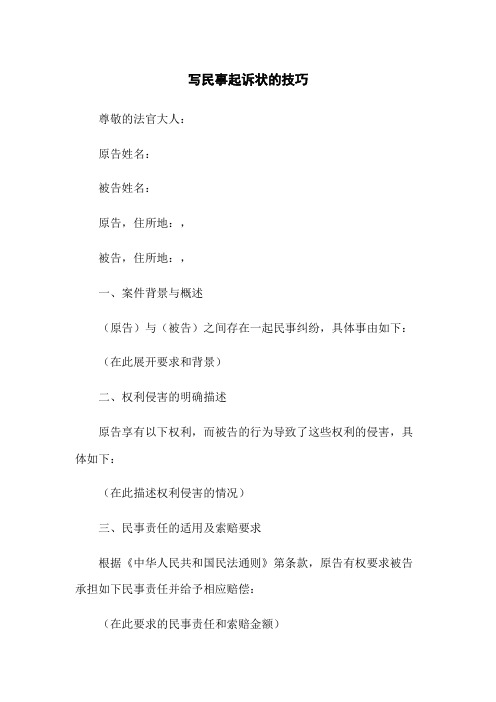 写民事起诉状的技巧

尊敬的法官大人：

原告姓名：

被告姓名：

原告，住所地：，

被告，住所地：，

一、案件背景与概述

（原告）与（被告）之间存在一起民事纠纷，具体事由如下：

（在此展开要求和背景）

二、权利侵害的明确描述

原告享有以下权利，而被告的行为导致了这些权利的侵害，具体如下：

（在此描述权利侵害的情况）

三、民事责任的适用及索赔要求

根据《中华人民共和国民法通则》第条款，原告有权要求被告承担如下民事责任并给予相应赔偿：

（在此要求的民事责任和索赔金额）